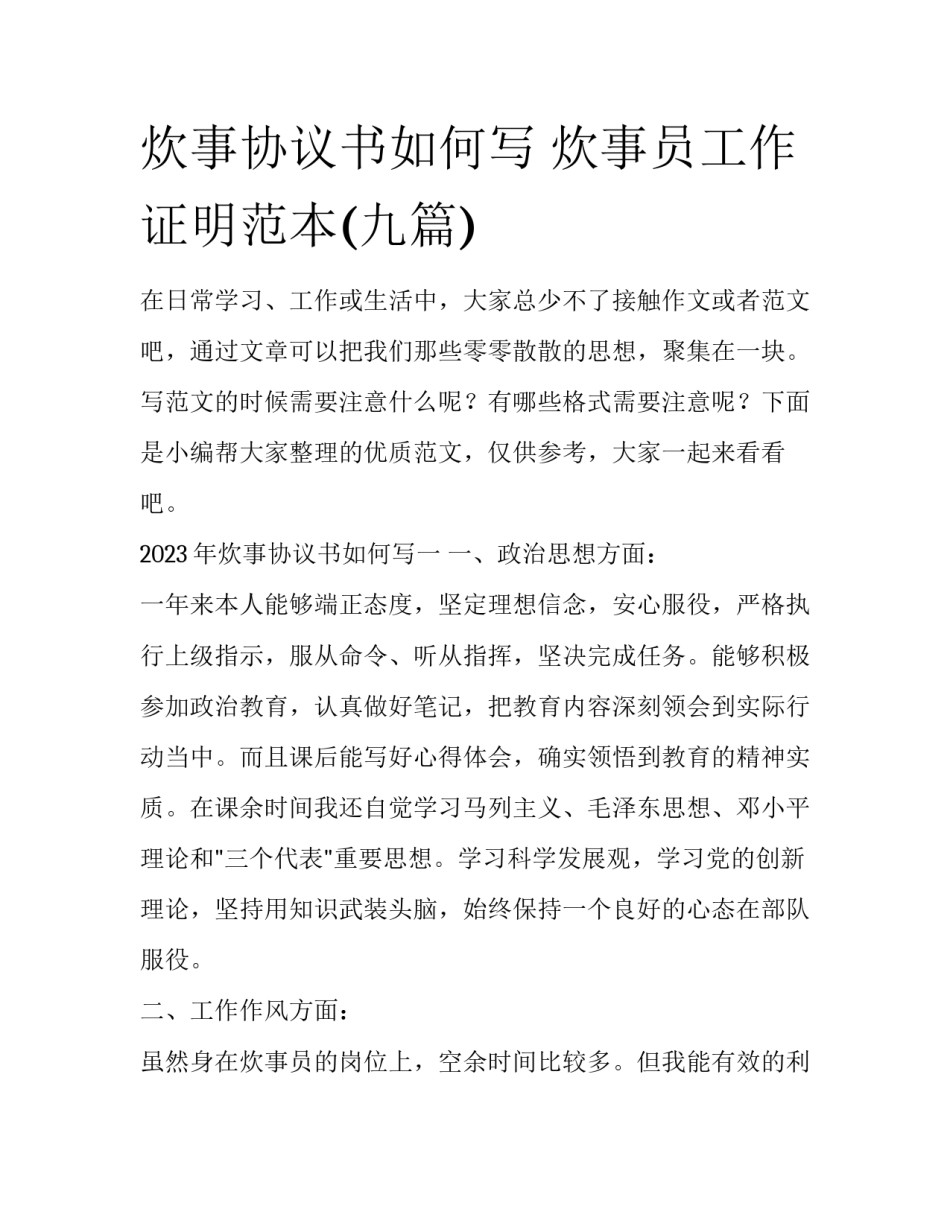 炊事协议书如何写 炊事员工作证明范本(九篇)

在日常学习、工作或生活中，大家总少不了接触作文或者范文吧，通过文章可以把我们那些零零散散的思想，聚集在一块。写范文的时候需要注意什么呢？有哪些格式需要注意呢？下面是小编帮大家整理的优质范文，仅供参考，大家一起来看看吧。

2023年炊事协议书如何写一 一、政治思想方面：

一年来本人能够端正态度，坚定理想信念，安心服役，严格执行上级指示，服从命令、听从指挥，坚决完成任务。能够积极参加政治教育，认真做好笔记，把教育内容深刻领会到实际行动当中。而且课后能写好心得体会，确实领悟到教育的精神实质。在课余时间我还自觉学习马列主义、毛泽东思想、邓小平理论和"三个代表"重要思想。学习科学发展观，学习党的创新理论，坚持用知识武装头脑，始终保持一个良好的心态在部队服役。

二、工作作风方面：

虽然身在炊事员的岗位上，空余时间比较多。但我能有效的利